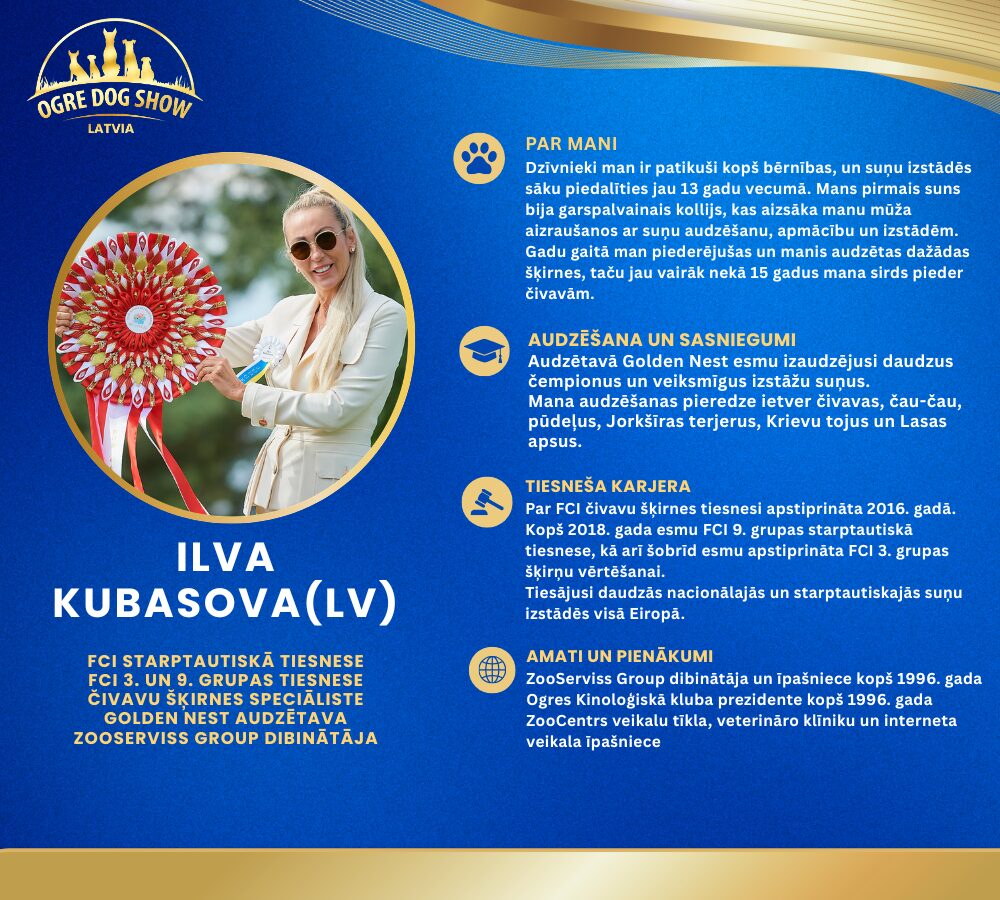 OGRE DOG SHOW
LATVIA

ILVA
KUBASOVA(LV)

FCI STARPTAUTISKĀ TIESNESE
FCI 3. UN 9. GRUPAS TIESNESE
ČIVAVU ŠĶIRNES SPECIĀLISTE
GOLDEN NEST AUDZĒTAVA
ZOOSERVISS GROUP DIBINĀTĀJA

PAR MANI
Dzīvnieki man ir patikuši kopš bērnības, un suņu izstādēs sāku piedalīties jau 13 gadu vecumā. Mans pirmais suns bija garspalvainais kollijs, kas aizsāka manu mūža aizraušanos ar suņu audzēšanu, apmācību un izstādēm. Gadu gaitā man piederējušas un manis audzētas dažādas šķirnes, taču jau vairāk nekā 15 gadus mana sirds pieder čivavām.

AUDZĒŠANA UN SASNIEGUMI
Audzētavā Golden Nest esmu izaudzējusi daudzus čempionus un veiksmīgus izstāžu suņus.
Mana audzēšanas pieredze ietver čivavas, čau-čau, pūdeļus, Jorkšīras terjerus, Krievu tojus un Lasas apsus.

TIESNEŠA KARJERA
Par FCI čivavu šķirnes tiesnesi apstiprināta 2016. gadā. Kopš 2018. gada esmu FCI 9. grupas starptautiskā tiesnese, kā arī šobrīd esmu apstiprināta FCI 3. grupas šķirņu vērtēšanai.
Tiesājusi daudzās nacionālajās un starptautiskajās suņu izstādēs visā Eiropā.

AMATI UN PIENĀKUMI
ZooServiss Group dibinātāja un īpašniece kopš 1996. gada
Ogres Kinoloģiskā kluba prezidente kopš 1996. gada
ZooCentrs veikalu tīkla, veterināro klīniku un interneta veikala īpašniece